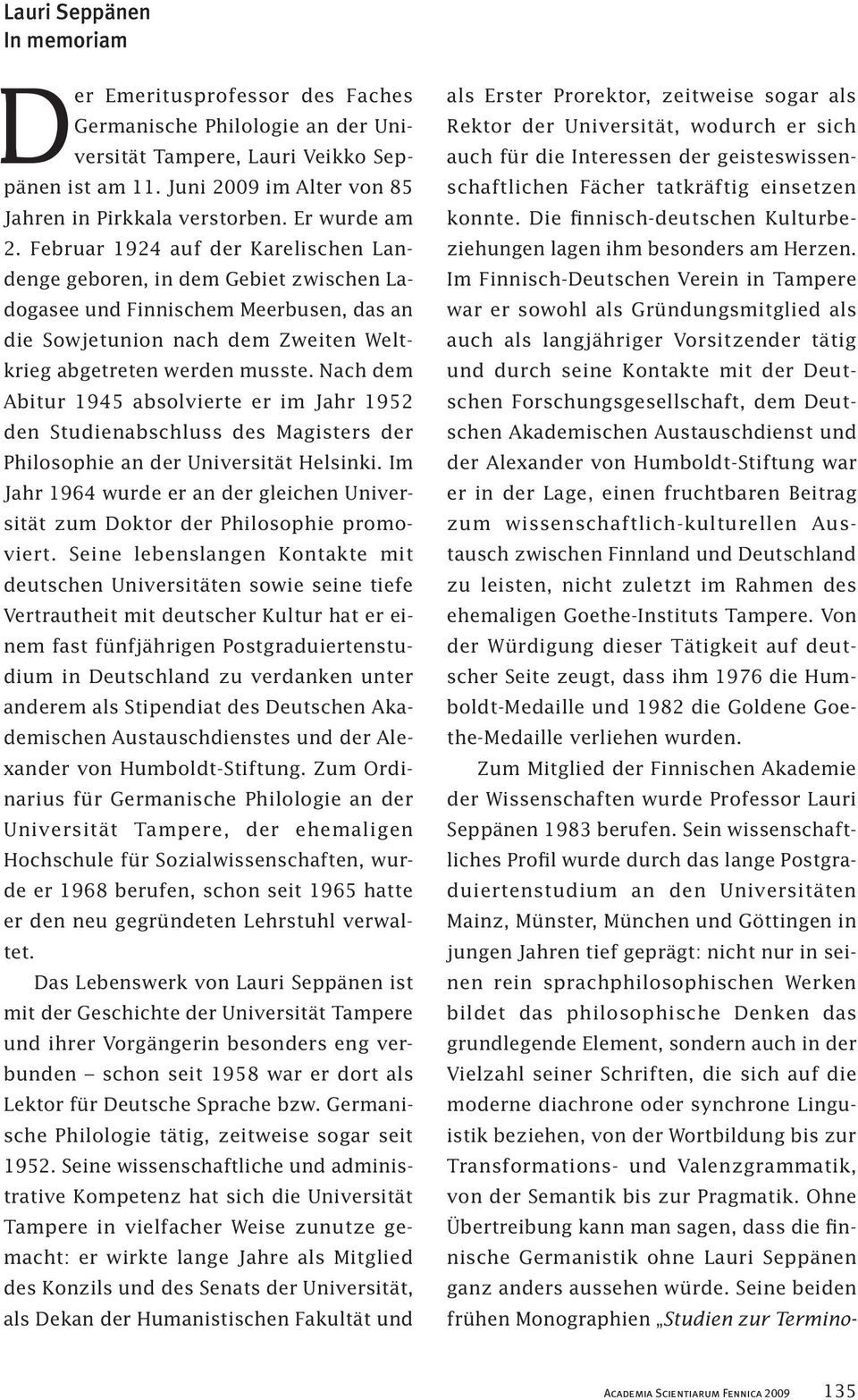 Lauri Seppänen
In memoriam

Der Emeritusprofessor des Faches Germanische Philologie an der Universität Tampere, Lauri Veikko Seppänen ist am 11. Juni 2009 im Alter von 85 Jahren in Pirkkala verstorben. Er wurde am 2. Februar 1924 auf der Karelischen Landenge geboren, in dem Gebiet zwischen Ladogasee und Finnischem Meerbusen, das an die Sowjetunion nach dem Zweiten Weltkrieg abgetreten werden musste. Nach dem Abitur 1945 absolvierte er im Jahr 1952 den Studienabschluss des Magisters der Philosophie an der Universität Helsinki. Im Jahr 1964 wurde er an der gleichen Universität zum Doktor der Philosophie promoviert. Seine lebenslangen Kontakte mit deutschen Universitäten sowie seine tiefe Vertrautheit mit deutscher Kultur hat er einem fast fünfjährigen Postgraduiertenstudium in Deutschland zu verdanken unter anderem als Stipendiat des Deutschen Akademischen Austauschdienstes und der Alexander von Humboldt-Stiftung. Zum Ordinarius für Germanische Philologie an der Universität Tampere, der ehemaligen Hochschule für Sozialwissenschaften, wurde er 1968 berufen, schon seit 1965 hatte er den neu gegründeten Lehrstuhl verwaltet.

Das Lebenswerk von Lauri Seppänen ist mit der Geschichte der Universität Tampere und ihrer Vorgängerin besonders eng verbunden – schon seit 1958 war er dort als Lektor für Deutsche Sprache bzw. Germanische Philologie tätig, zeitweise sogar seit 1952. Seine wissenschaftliche und administrative Kompetenz hat sich die Universität Tampere in vielfacher Weise zunutze gemacht: er wirkte lange Jahre als Mitglied des Konzils und des Senats der Universität, als Dekan der Humanistischen Fakultät und als Erster Prorektor, zeitweise sogar als Rektor der Universität, wodurch er sich auch für die Interessen der geisteswissenschaftlichen Fächer tatkräftig einsetzen konnte. Die finnisch-deutschen Kulturbeziehungen lagen ihm besonders am Herzen. Im Finnisch-Deutschen Verein in Tampere war er sowohl als Gründungsmitglied als auch als langjähriger Vorsitzender tätig und durch seine Kontakte mit der Deutschen Forschungsgesellschaft, dem Deutschen Akademischen Austauschdienst und der Alexander von Humboldt-Stiftung war er in der Lage, einen fruchtbaren Beitrag zum wissenschaftlich-kulturellen Austausch zwischen Finnland und Deutschland zu leisten, nicht zuletzt im Rahmen des ehemaligen Goethe-Instituts Tampere. Von der Würdigung dieser Tätigkeit auf deutscher Seite zeugt, dass ihm 1976 die Humboldt-Medaille und 1982 die Goldene Goethe-Medaille verliehen wurden.

Zum Mitglied der Finnischen Akademie der Wissenschaften wurde Professor Lauri Seppänen 1983 berufen. Sein wissenschaftliches Profil wurde durch das lange Postgraduiertenstudium an den Universitäten Mainz, Münster, München und Göttingen in jungen Jahren tief geprägt: nicht nur in seinen rein sprachphilosophischen Werken bildet das philosophische Denken das grundlegende Element, sondern auch in der Vielzahl seiner Schriften, die sich auf die moderne diachrone oder synchrone Linguistik beziehen, von der Wortbildung bis zur Transformations- und Valenzgrammatik, von der Semantik bis zur Pragmatik. Ohne Übertreibung kann man sagen, dass die finnische Germanistik ohne Lauri Seppänen ganz anders aussehen würde. Seine beiden frühen Monographien „Studien zur Termino-

Academia Scientiarum Fennica 2009 135